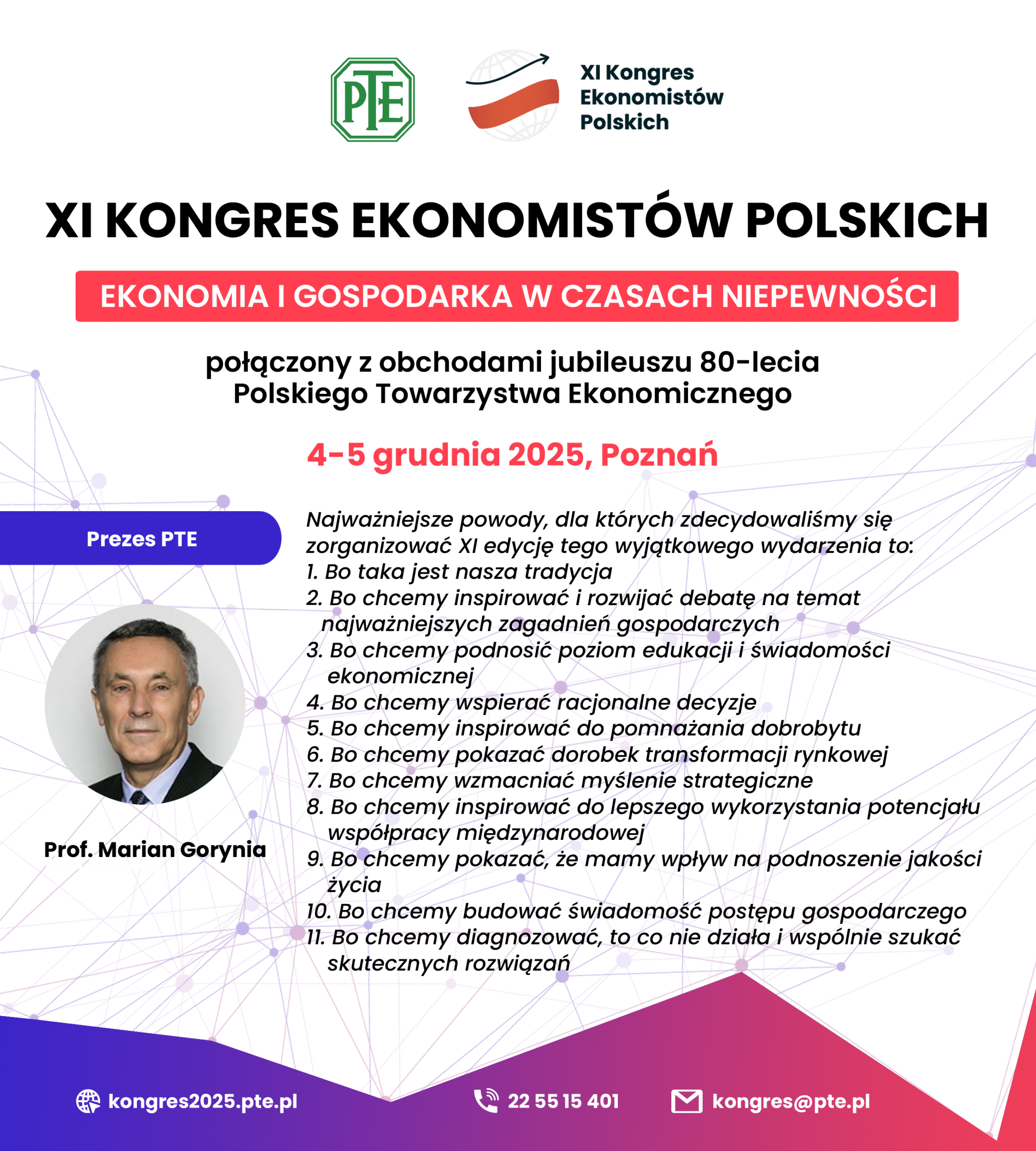 PTE

XI Kongres Ekonomistów Polskich

XI KONGRES EKONOMISTÓW POLSKICH

EKONOMIA I GOSPODARKA W CZASACH NIEPEWNOŚCI

połączony z obchodami jubileuszu 80-lecia Polskiego Towarzystwa Ekonomicznego

4-5 grudnia 2025, Poznań

Prezes PTE

Prof. Marian Gorynia

Najważniejsze powody, dla których zdecydowaliśmy się zorganizować XI edycję tego wyjątkowego wydarzenia to:
1. Bo taka jest nasza tradycja
2. Bo chcemy inspirować i rozwijać debatę na temat najważniejszych zagadnień gospodarczych
3. Bo chcemy podnosić poziom edukacji i świadomości ekonomicznej
4. Bo chcemy wspierać racjonalne decyzje
5. Bo chcemy inspirować do pomnażania dobrobytu
6. Bo chcemy pokazać dorobek transformacji rynkowej
7. Bo chcemy wzmacniać myślenie strategiczne
8. Bo chcemy inspirować do lepszego wykorzystania potencjału współpracy międzynarodowej
9. Bo chcemy pokazać, że mamy wpływ na podnoszenie jakości życia
10. Bo chcemy budować świadomość postępu gospodarczego
11. Bo chcemy diagnozować, to co nie działa i wspólnie szukać skutecznych rozwiązań

kongres2025.pte.pl 22 55 15 401 kongres@pte.pl